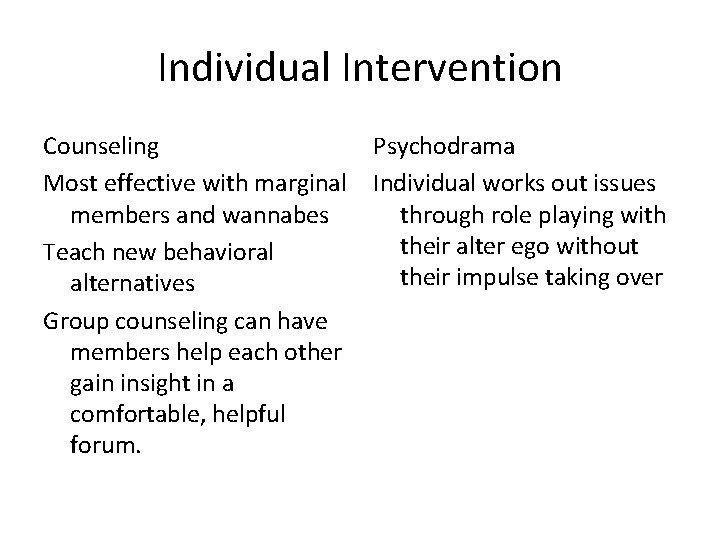 Individual Intervention

Counseling

Most effective with marginal members and wannabes

Teach new behavioral alternatives

Group counseling can have members help each other gain insight in a comfortable, helpful forum.

Psychodrama

Individual works out issues through role playing with their alter ego without their impulse taking over